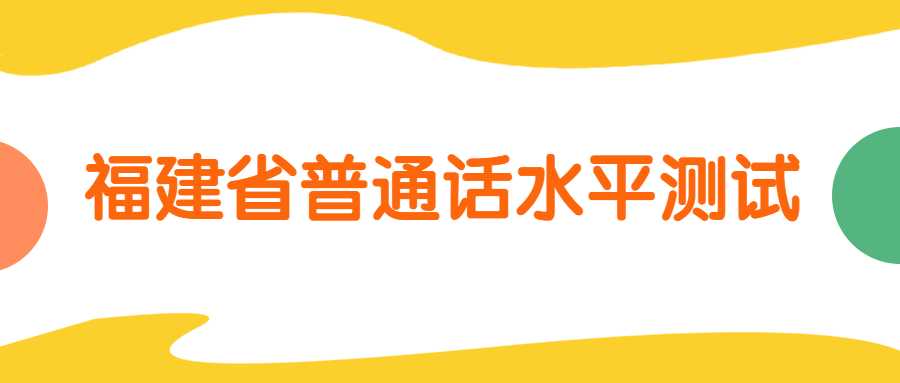 福建省普通话水平测试